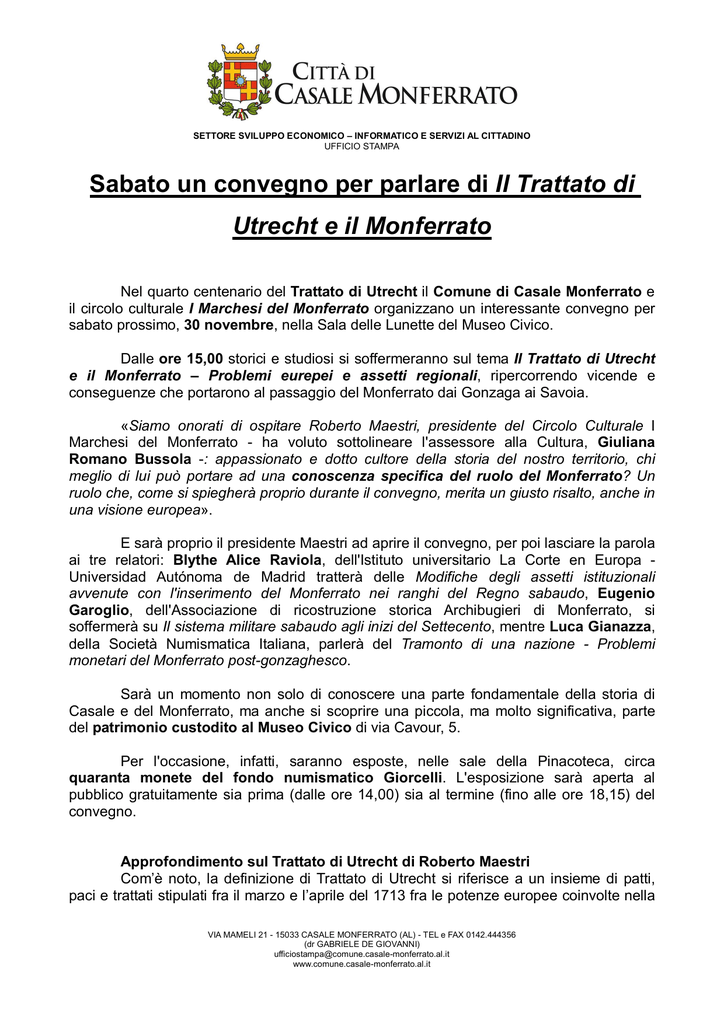 CITTÀ DI
CASALE MONFERRATO

SETTORE SVILUPPO ECONOMICO – INFORMATICO E SERVIZI AL CITTADINO
UFFICIO STAMPA

Sabato un convegno per parlare di Il Trattato di Utrecht e il Monferrato

Nel quarto centenario del Trattato di Utrecht il Comune di Casale Monferrato e il circolo culturale I Marchesi del Monferrato organizzano un interessante convegno per sabato prossimo, 30 novembre, nella Sala delle Lunette del Museo Civico.

Dalle ore 15,00 storici e studiosi si soffermeranno sul tema Il Trattato di Utrecht e il Monferrato – Problemi eurepei e assetti regionali, ripercorrendo vicende e conseguenze che portarono al passaggio del Monferrato dai Gonzaga ai Savoia.

«Siamo onorati di ospitare Roberto Maestri, presidente del Circolo Culturale I Marchesi del Monferrato - ha voluto sottolineare l'assessore alla Cultura, Giuliana Romano Bussola -: appassionato e dotto cultore della storia del nostro territorio, chi meglio di lui può portare ad una conoscenza specifica del ruolo del Monferrato? Un ruolo che, come si spiegherà proprio durante il convegno, merita un giusto risalto, anche in una visione europea».

E sarà proprio il presidente Maestri ad aprire il convegno, per poi lasciare la parola ai tre relatori: Blythe Alice Raviola, dell'Istituto universitario La Corte en Europa - Universidad Autónoma de Madrid tratterà delle Modifiche degli assetti istituzionali avvenute con l'inserimento del Monferrato nei ranghi del Regno sabaudo, Eugenio Garoglio, dell'Associazione di ricostruzione storica Archibugieri di Monferrato, si soffermerà su Il sistema militare sabaudo agli inizi del Settecento, mentre Luca Gianazza, della Società Numismatica Italiana, parlerà del Tramonto di una nazione - Problemi monetari del Monferrato post-gonzaghesco.

Sarà un momento non solo di conoscere una parte fondamentale della storia di Casale e del Monferrato, ma anche si scoprire una piccola, ma molto significativa, parte del patrimonio custodito al Museo Civico di via Cavour, 5.

Per l'occasione, infatti, saranno esposte, nelle sale della Pinacoteca, circa quaranta monete del fondo numismatico Giorcelli. L'esposizione sarà aperta al pubblico gratuitamente sia prima (dalle ore 14,00) sia al termine (fino alle ore 18,15) del convegno.

Approfondimento sul Trattato di Utrecht di Roberto Maestri
Com'è noto, la definizione di Trattato di Utrecht si riferisce a un insieme di patti, paci e trattati stipulati fra il marzo e l'aprile del 1713 fra le potenze europee coinvolte nella

VIA MAMELI 21 - 15033 CASALE MONFERRATO (AL) - TEL e FAX 0142.444356
(dr GABRIELE DE GIOVANNI)
ufficiostampa@comune.casale-monferrato.al.it
www.comune.casale-monferrato.al.it